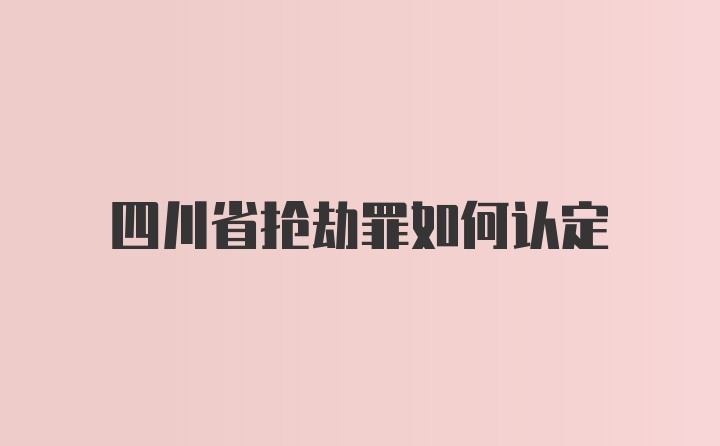 四川省抢劫罪如何认定